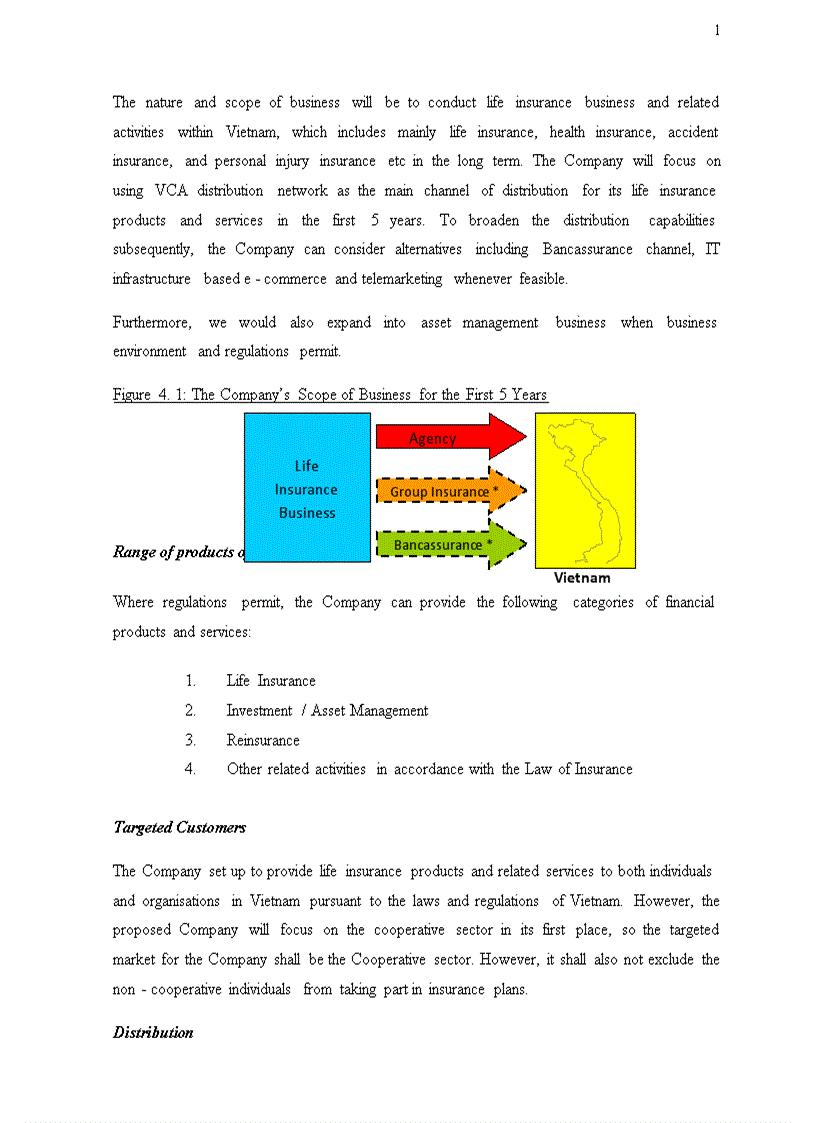 1

The nature and scope of business will be to conduct life insurance business and related activities within Vietnam, which includes mainly life insurance, health insurance, accident insurance, and personal injury insurance etc in the long term. The Company will focus on using VCA distribution network as the main channel of distribution for its life insurance products and services in the first 5 years. To broaden the distribution capabilities subsequently, the Company can consider alternatives including Bancassurance channel, IT infrastructure based e - commerce and telemarketing whenever feasible.

Furthermore, we would also expand into asset management business when business environment and regulations permit.

Figure 4. 1: The Company's Scope of Business for the First 5 Years

Life Insurance Business

Agency

Group Insurance *

Bancassurance *

Vietnam

Range of products o

Where regulations permit, the Company can provide the following categories of financial products and services:

1. Life Insurance
2. Investment / Asset Management
3. Reinsurance
4. Other related activities in accordance with the Law of Insurance

Targeted Customers

The Company set up to provide life insurance products and related services to both individuals and organisations in Vietnam pursuant to the laws and regulations of Vietnam. However, the proposed Company will focus on the cooperative sector in its first place, so the targeted market for the Company shall be the Cooperative sector. However, it shall also not exclude the non - cooperative individuals from taking part in insurance plans.

Distribution